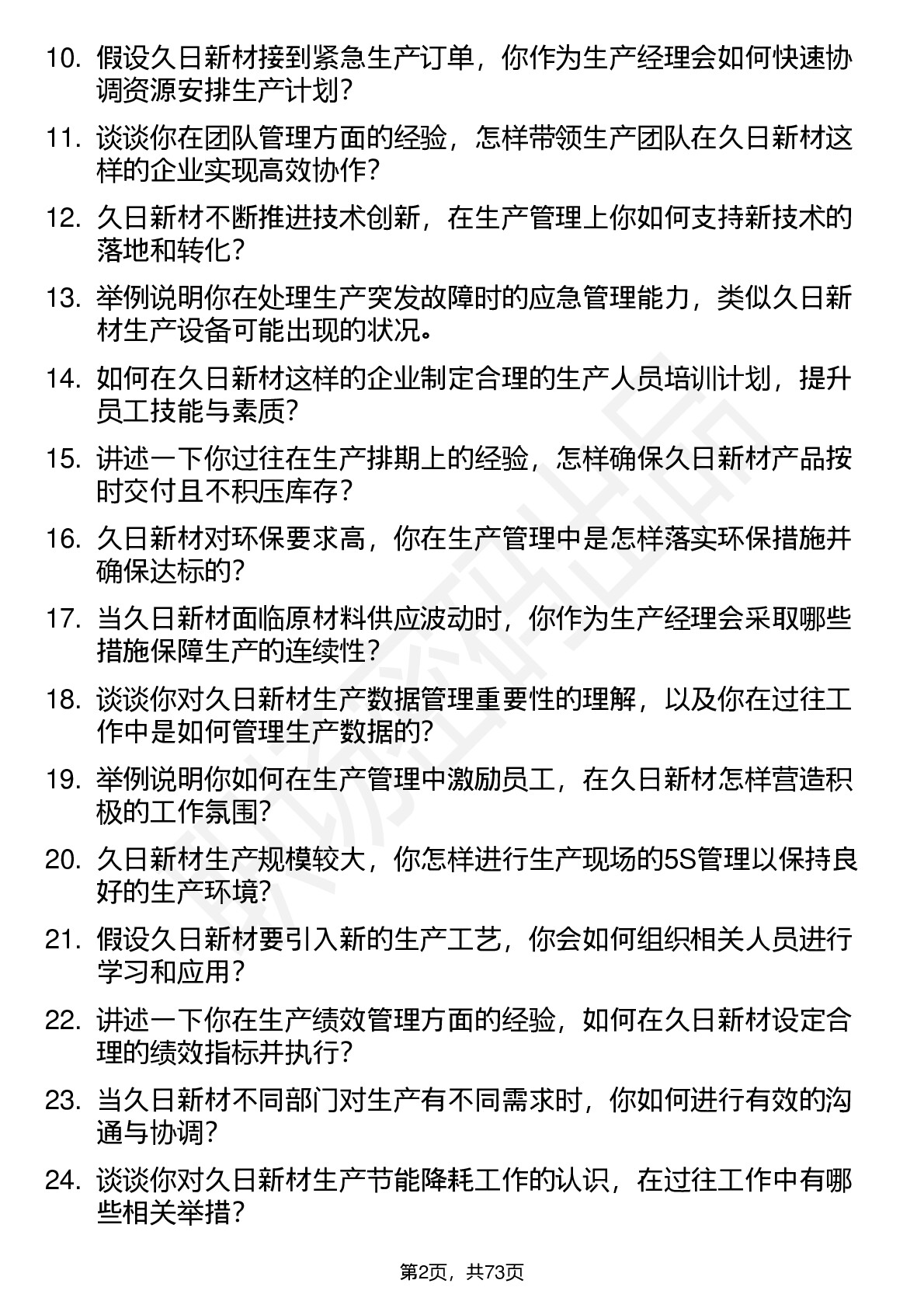 10. 假设久日新材接到紧急生产订单，你作为生产经理会如何快速协调资源安排生产计划？

11. 谈谈你在团队管理方面的经验，怎样带领生产团队在久日新材这样的企业实现高效协作？

12. 久日新材不断推进技术创新，在生产管理上你如何支持新技术的落地和转化？

13. 举例说明你在处理生产突发故障时的应急管理能力，类似久日新材生产设备可能出现的状况。

14. 如何在久日新材这样的企业制定合理的生产人员培训计划，提升员工技能与素质？

15. 讲述一下你过往在生产排期上的经验，怎样确保久日新材产品按时交付且不积压库存？

16. 久日新材对环保要求高，你在生产管理中是怎样落实环保措施并确保达标的？

17. 当久日新材面临原材料供应波动时，你作为生产经理会采取哪些措施保障生产的连续性？

18. 谈谈你对久日新材生产数据管理重要性的理解，以及你在过往工作中是如何管理生产数据的？

19. 举例说明你如何在生产管理中激励员工，在久日新材怎样营造积极的工作氛围？

20. 久日新材生产规模较大，你怎样进行生产现场的5S管理以保持良好的生产环境？

21. 假设久日新材要引入新的生产工艺，你会如何组织相关人员进行学习和应用？

22. 讲述一下你在生产绩效管理方面的经验，如何在久日新材设定合理的绩效指标并执行？

23. 当久日新材不同部门对生产有不同需求时，你如何进行有效的沟通与协调？

24. 谈谈你对久日新材生产节能降耗工作的认识，在过往工作中有哪些相关举措？

第2页，共73页